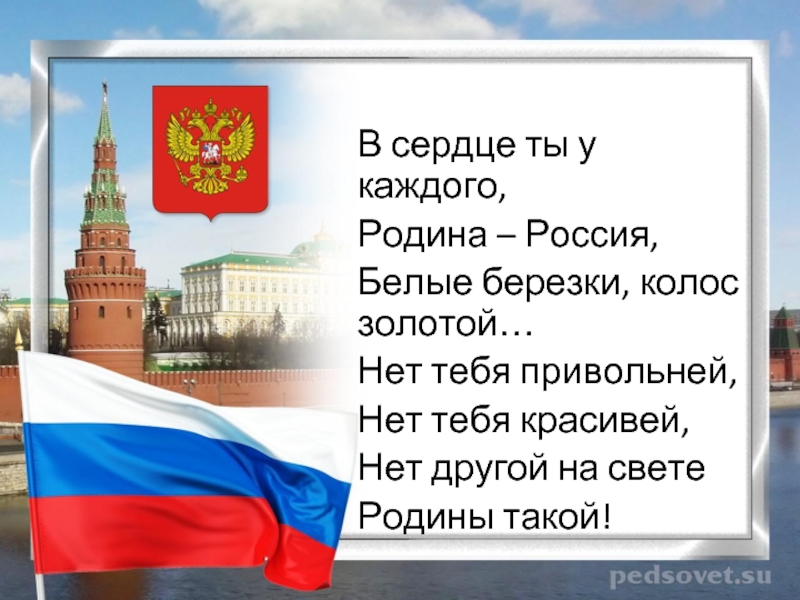 В сердце ты у каждого,
Родина – Россия,
Белые березки, колос золотой…
Нет тебя привольней,
Нет тебя красивей,
Нет другой на свете
Родины такой!

pedsovet.su